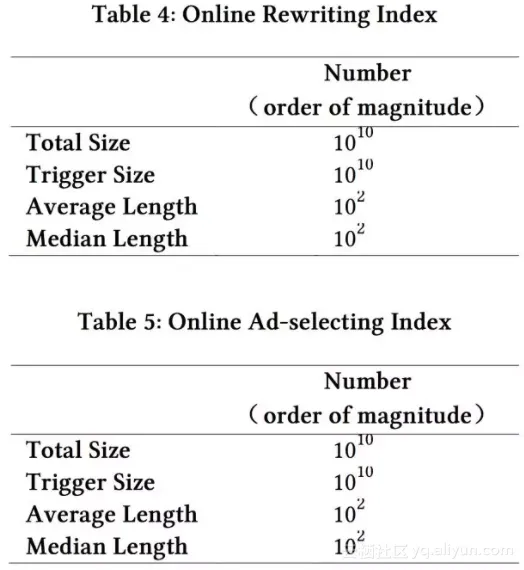 Table 4: Online Rewriting Index

|  | Number （order of magnitude） |
|---|---|
| Total Size | $10^{10}$ |
| Trigger Size | $10^{10}$ |
| Average Length | $10^{2}$ |
| Median Length | $10^{2}$ |

Table 5: Online Ad-selecting Index

|  | Number （order of magnitude） |
|---|---|
| Total Size | $10^{10}$ |
| Trigger Size | $10^{10}$ |
| Average Length | $10^{2}$ |
| Median Length | $10^{2}$ |

云栖社区 yq.aliyun.com